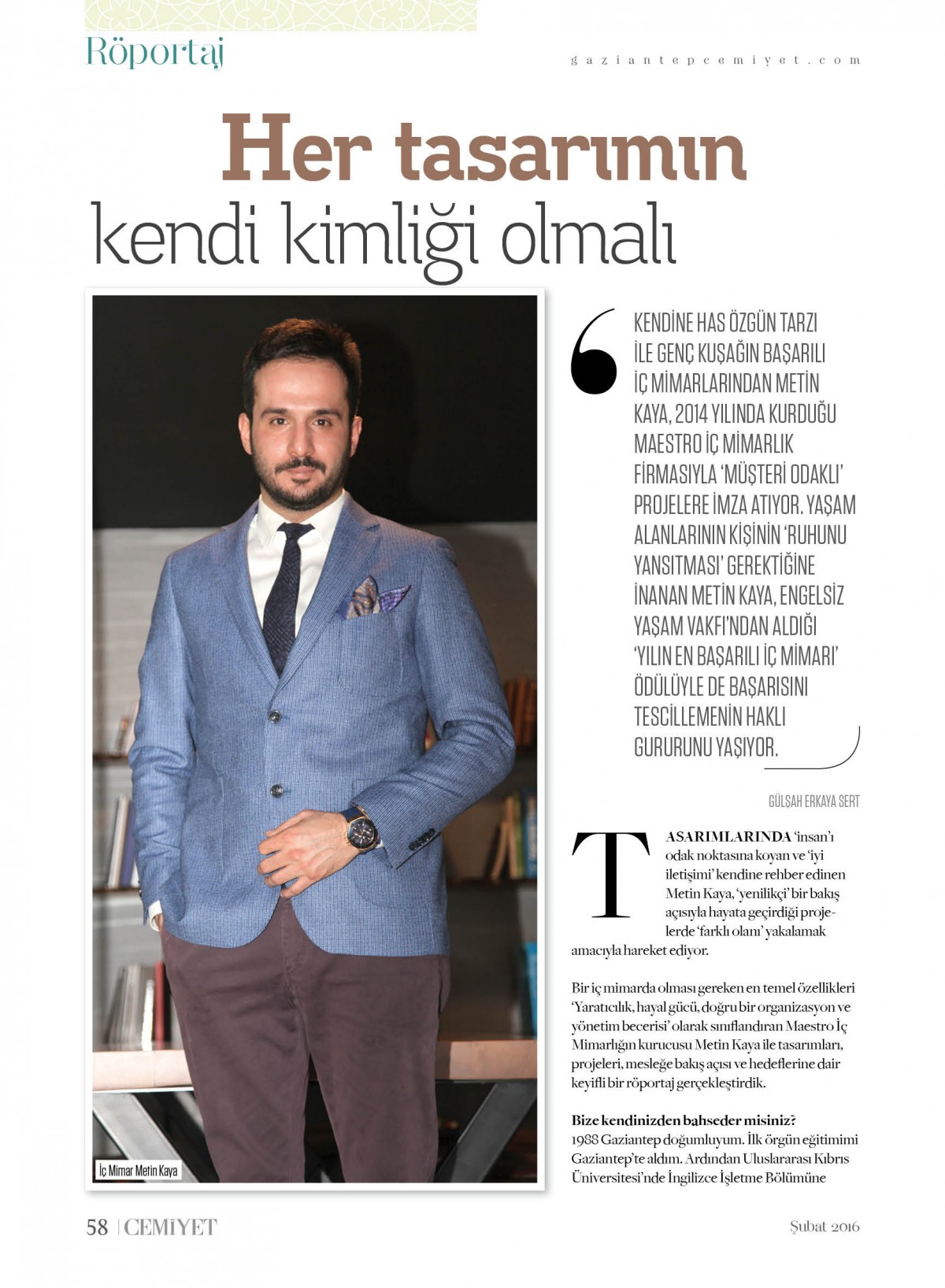 Röportaj

gaziantepcemiyet.com

Her tasarımın kendi kimliği olmalı

İç Mimar Metin Kaya

KENDİNE HAS ÖZGÜN TARZI İLE GENÇ KUŞAĞIN BAŞARILI İÇ MİMARLARINDAN METİN KAYA, 2014 YILINDA KURDUĞU MAESTRO İÇ MİMARLIK FİRMASIYLA 'MÜŞTERİ ODAKLI' PROJELERE İMZA ATIYOR. YAŞAM ALANLARININ KİŞİNİN 'RUHUNU YANSITMASI' GEREKTİĞİNE İNANAN METİN KAYA, ENGELSİZ YAŞAM VAKFI'NDAN ALDIĞI 'YILIN EN BAŞARILI İÇ MİMARI' ÖDÜLÜYLE DE BAŞARISINI TESCİLLEMENİN HAKLI GURURUNU YAŞIYOR.

GÜLŞAH ERKAYA SERT

TASARIMLARINDA 'insan'ı odak noktasına koyan ve 'iyi iletişimi' kendine rehber edinen Metin Kaya, 'yenilikçi' bir bakış açısıyla hayata geçirdiği projelerde 'farklı olanı' yakalamak amacıyla hareket ediyor.

Bir iç mimarda olması gereken en temel özellikleri 'Yaratıcılık, hayal gücü, doğru bir organizasyon ve yönetim becerisi' olarak sınıflandıran Maestro İç Mimarlığın kurucusu Metin Kaya ile tasarımları, projeleri, mesleğe bakış açısı ve hedeflerine dair keyifli bir röportaj gerçekleştirdik.

Bize kendinizden bahseder misiniz?
1988 Gaziantep doğumluyum. İlk örgün eğitimimi Gaziantep'te aldım. Ardından Uluslararası Kıbrıs Üniversitesi'nde İngilizce İşletme Bölümüne

58 | CEMİYET

Şubat 2016